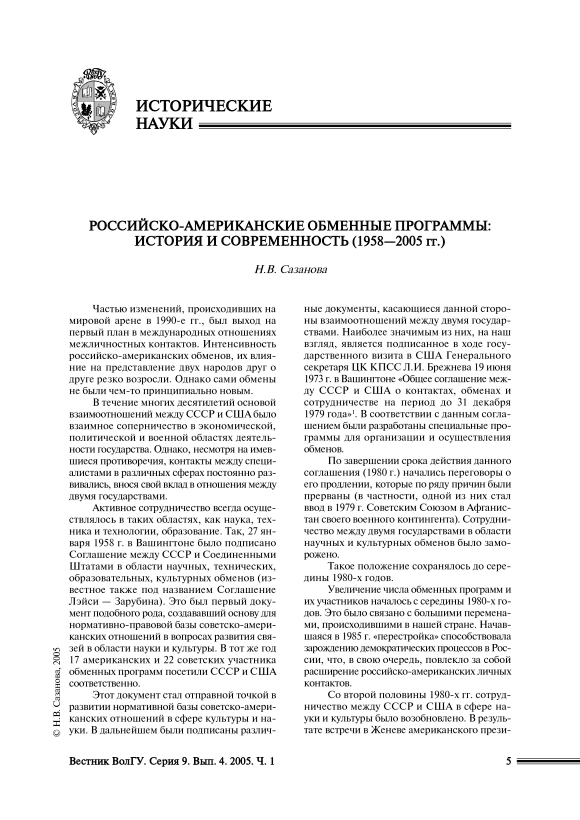 ИСТОРИЧЕСКИЕ НАУКИ

РОССИЙСКО-АМЕРИКАНСКИЕ ОБМЕННЫЕ ПРОГРАММЫ: ИСТОРИЯ И СОВРЕМЕННОСТЬ (1958—2005 гг.)

Н.В. Сазанова

Частью изменений, происходивших на мировой арене в 1990-е гг., был выход на первый план в международных отношениях межличностных контактов. Интенсивность российско-американских обменов, их влияние на представление двух народов друг о друге резко возросли. Однако сами обмены не были чем-то принципиально новым.

В течение многих десятилетий основой взаимоотношений между СССР и США было взаимное соперничество в экономической, политической и военной областях деятельности государства. Однако, несмотря на имевшиеся противоречия, контакты между специалистами в различных сферах постоянно развивались, внося свой вклад в отношения между двумя государствами.

Активное сотрудничество всегда осуществлялось в таких областях, как наука, техника и технологии, образование. Так, 27 января 1958 г. в Вашингтоне было подписано Соглашение между СССР и Соединенными Штатами в области научных, технических, образовательных, культурных обменов (известное также под названием Соглашение Лэйси — Зарубина). Это был первый документ подобного рода, создававший основу для нормативно-правовой базы советско-американских отношений в вопросах развития связей в области науки и культуры. В тот же год 17 американских и 22 советских участника обменных программ посетили СССР и США соответственно.

Этот документ стал отправной точкой в развитии нормативной базы советско-американских отношений в сфере культуры и науки. В дальнейшем были подписаны различные документы, касающиеся данной стороны взаимоотношений между двумя государствами. Наиболее значимым из них, на наш взгляд, является подписанное в ходе государственного визита в США Генерального секретаря ЦК КПСС Л.И. Брежнева 19 июня 1973 г. в Вашингтоне «Общее соглашение между СССР и США о контактах, обменах и сотрудничестве на период до 31 декабря 1979 года»$^1$. В соответствии с данным соглашением были разработаны специальные программы для организации и осуществления обменов.

По завершении срока действия данного соглашения (1980 г.) начались переговоры о его продлении, которые по ряду причин были прерваны (в частности, одной из них стал ввод в 1979 г. Советским Союзом в Афганистан своего военного контингента). Сотрудничество между двумя государствами в области научных и культурных обменов было заморожено.

Такое положение сохранялось до середины 1980-х годов.

Увеличение числа обменных программ и их участников началось с середины 1980-х годов. Это было связано с большими переменами, происходившими в нашей стране. Начавшаяся в 1985 г. «перестройка» способствовала зарождению демократических процессов в России, что, в свою очередь, повлекло за собой расширение российско-американских личных контактов.

Со второй половины 1980-х гг. сотрудничество между СССР и США в сфере науки и культуры было возобновлено. В результате встречи в Женеве американского прези-

© Н.В. Сазанова, 2005

Вестник ВолГУ. Серия 9. Вып. 4. 2005. Ч. 1

5